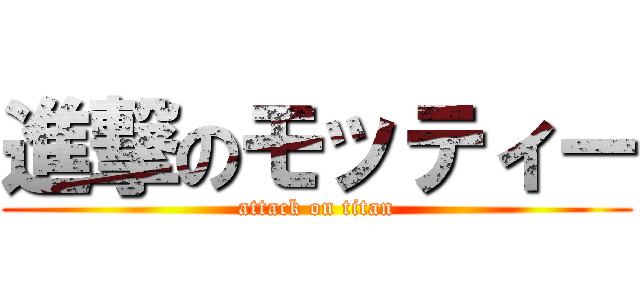 進撃のモッティー
attack on titan